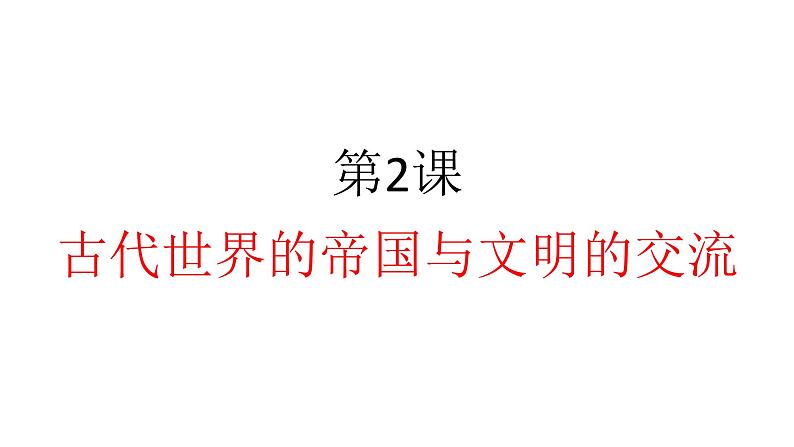 第2课
古代世界的帝国与文明的交流